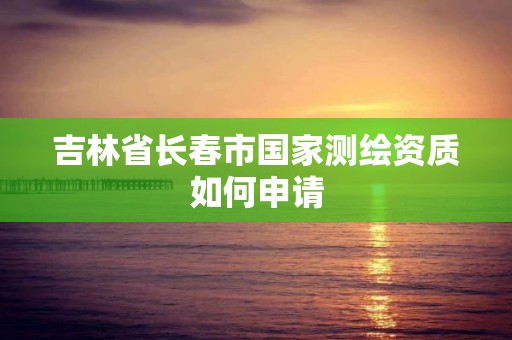 吉林省长春市国家测绘资质如何申请